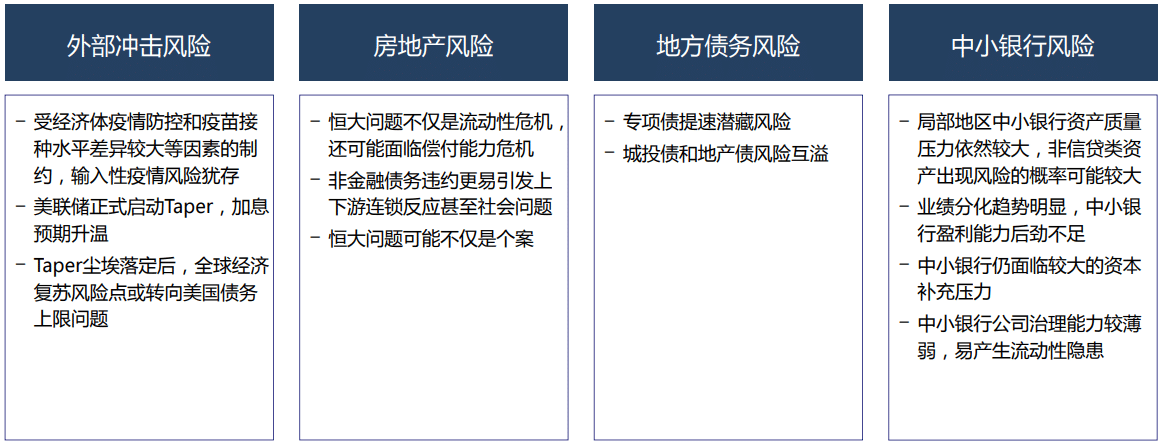 外部冲击风险

– 受经济体疫情防控和疫苗接种水平差异较大等因素的制约，输入性疫情风险犹存
– 美联储正式启动Taper，加息预期升温
– Taper尘埃落定后，全球经济复苏风险点或转向美国债务上限问题

房地产风险

– 恒大问题不仅是流动性危机，还可能面临偿付能力危机
– 非金融债务违约更易引发上下游连锁反应甚至社会问题
– 恒大问题可能不仅是个案

地方债务风险

– 专项债提速潜藏风险
– 城投债和地产债风险互溢

中小银行风险

– 局部地区中小银行资产质量压力依然较大，非信贷类资产出现风险的概率可能较大
– 业绩分化趋势明显，中小银行盈利能力后劲不足
– 中小银行仍面临较大的资本补充压力
– 中小银行公司治理能力较薄弱，易产生流动性隐患